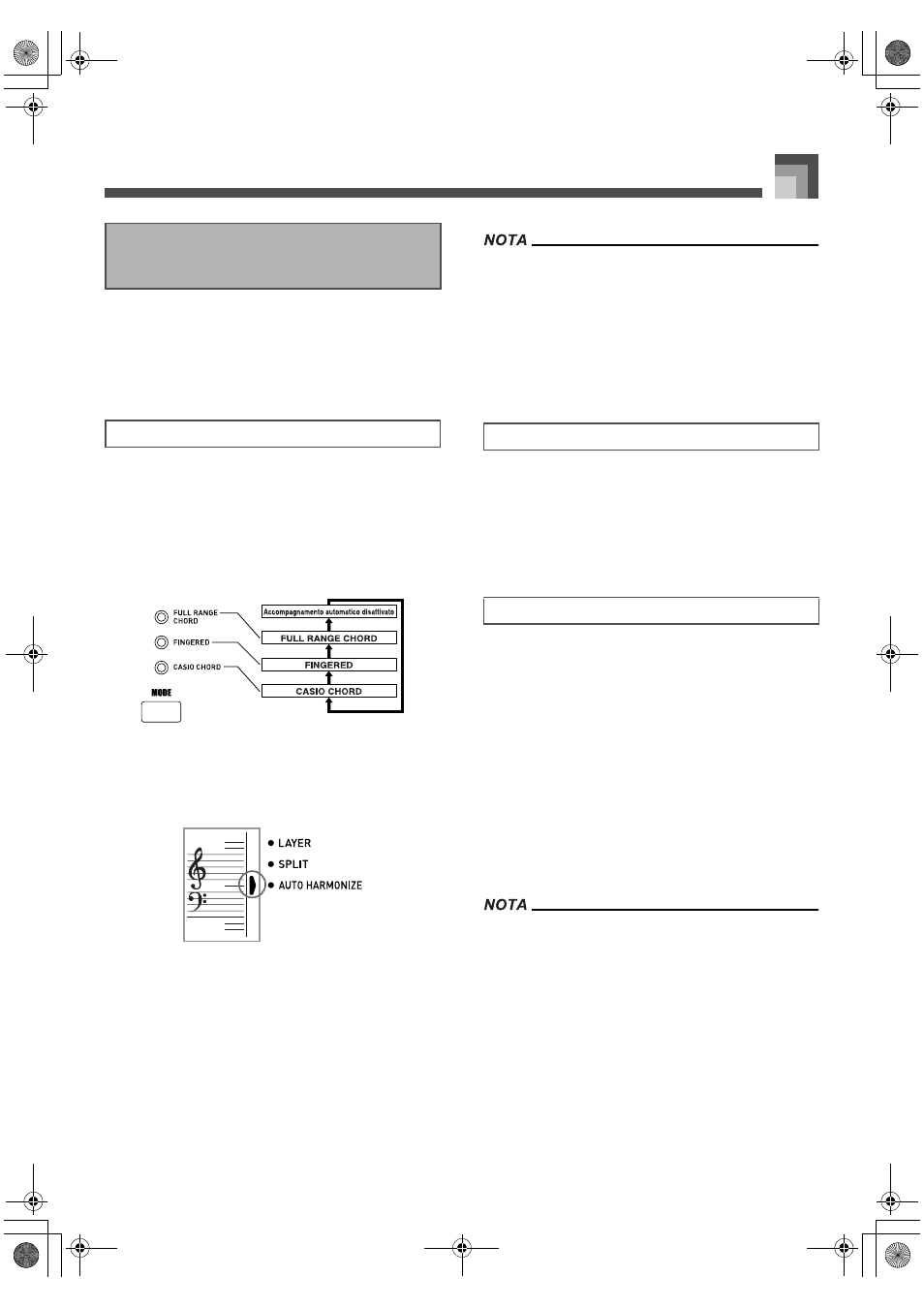 NOTA

FULL RANGE CHORD

FINGERED

CASIO CHORD

MODE

Accompagnamento automatico disattivato

FULL RANGE CHORD

FINGERED

CASIO CHORD

LAYER

SPLIT

AUTO HARMONIZE

NOTA